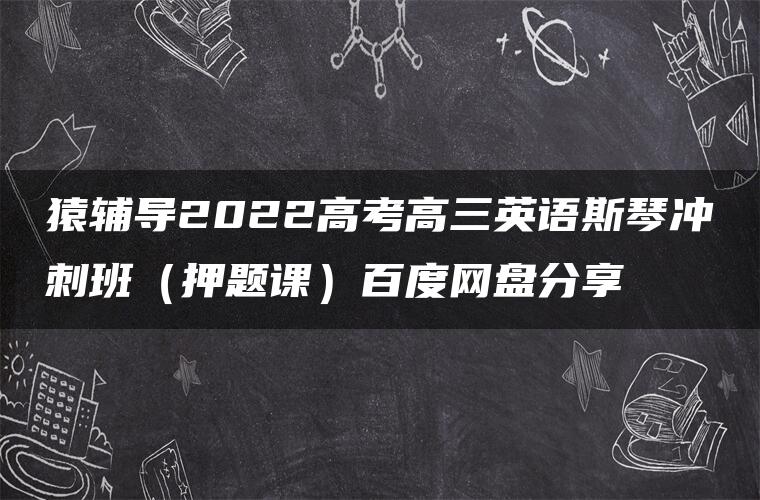 猿辅导2022高考高三英语斯琴冲刺班（押题课）百度网盘分享